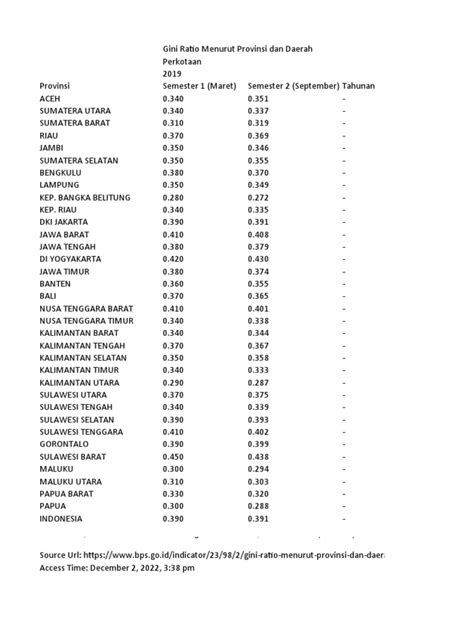 Gini Ratio Menurut Provinsi dan Daerah
Perkotaan
2019

| Provinsi | Semester 1 (Maret) | Semester 2 (September) | Tahunan |
|---|---|---|---|
| ACEH | 0.340 | 0.351 | - |
| SUMATERA UTARA | 0.340 | 0.337 | - |
| SUMATERA BARAT | 0.310 | 0.319 | - |
| RIAU | 0.370 | 0.369 | - |
| JAMBI | 0.350 | 0.346 | - |
| SUMATERA SELATAN | 0.350 | 0.355 | - |
| BENGKULU | 0.380 | 0.370 | - |
| LAMPUNG | 0.350 | 0.349 | - |
| KEP. BANGKA BELITUNG | 0.280 | 0.272 | - |
| KEP. RIAU | 0.340 | 0.335 | - |
| DKI JAKARTA | 0.390 | 0.391 | - |
| JAWA BARAT | 0.410 | 0.408 | - |
| JAWA TENGAH | 0.380 | 0.379 | - |
| DI YOGYAKARTA | 0.420 | 0.430 | - |
| JAWA TIMUR | 0.380 | 0.374 | - |
| BANTEN | 0.360 | 0.355 | - |
| BALI | 0.370 | 0.365 | - |
| NUSA TENGGARA BARAT | 0.410 | 0.401 | - |
| NUSA TENGGARA TIMUR | 0.340 | 0.338 | - |
| KALIMANTAN BARAT | 0.340 | 0.344 | - |
| KALIMANTAN TENGAH | 0.370 | 0.367 | - |
| KALIMANTAN SELATAN | 0.350 | 0.358 | - |
| KALIMANTAN TIMUR | 0.340 | 0.333 | - |
| KALIMANTAN UTARA | 0.290 | 0.287 | - |
| SULAWESI UTARA | 0.370 | 0.375 | - |
| SULAWESI TENGAH | 0.340 | 0.339 | - |
| SULAWESI SELATAN | 0.390 | 0.393 | - |
| SULAWESI TENGGARA | 0.410 | 0.402 | - |
| GORONTALO | 0.390 | 0.399 | - |
| SULAWESI BARAT | 0.450 | 0.438 | - |
| MALUKU | 0.300 | 0.294 | - |
| MALUKU UTARA | 0.310 | 0.303 | - |
| PAPUA BARAT | 0.330 | 0.320 | - |
| PAPUA | 0.300 | 0.288 | - |
| INDONESIA | 0.390 | 0.391 | - |

Source Url: https://www.bps.go.id/indicator/23/98/2/gini-ratio-menurut-provinsi-dan-daer
Access Time: December 2, 2022, 3:38 pm